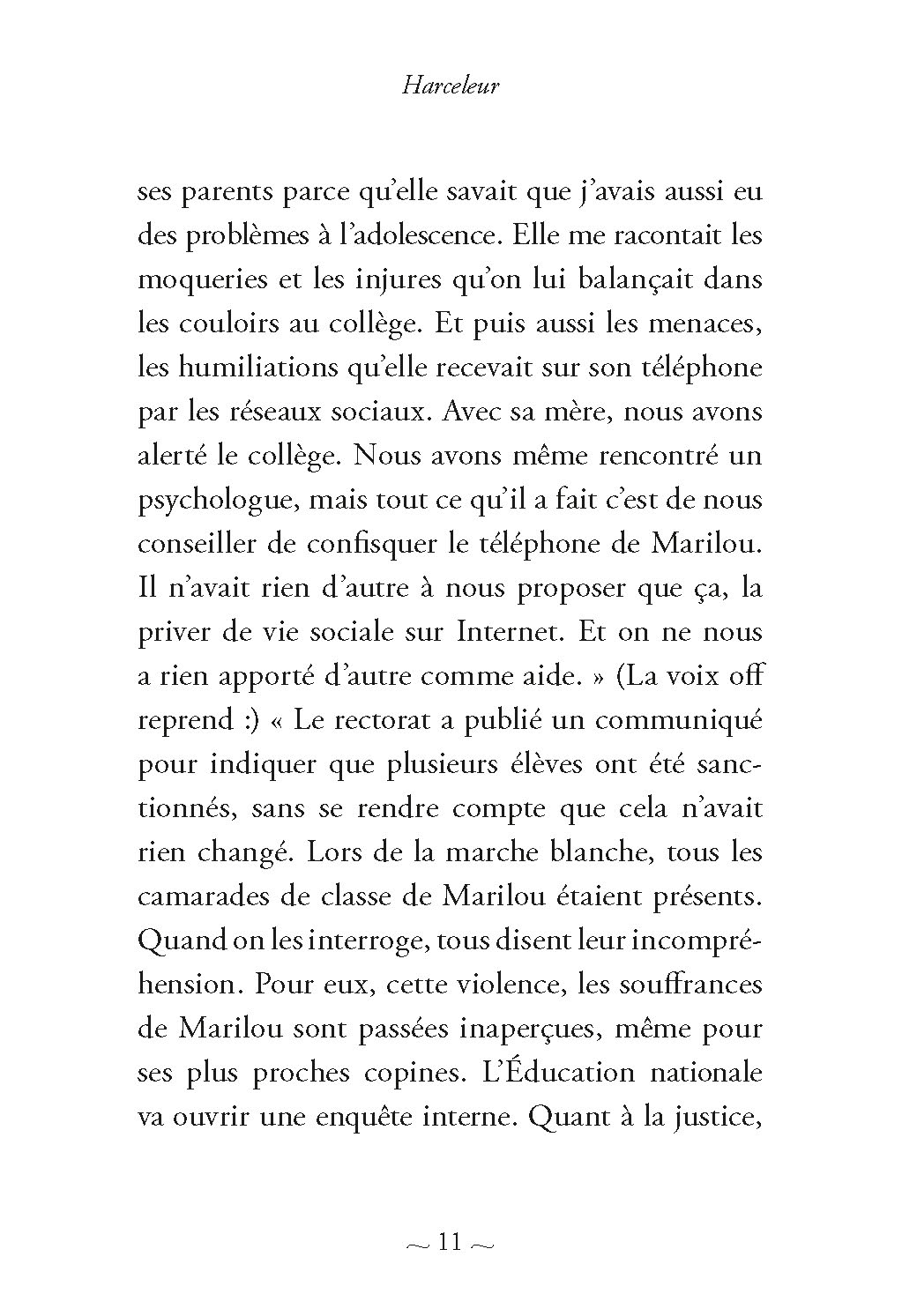 Harceleur

ses parents parce qu'elle savait que j'avais aussi eu des problèmes à l'adolescence. Elle me racontait les moqueries et les injures qu'on lui balançait dans les couloirs au collège. Et puis aussi les menaces, les humiliations qu'elle recevait sur son téléphone par les réseaux sociaux. Avec sa mère, nous avons alerté le collège. Nous avons même rencontré un psychologue, mais tout ce qu'il a fait c'est de nous conseiller de confisquer le téléphone de Marilou. Il n'avait rien d'autre à nous proposer que ça, la priver de vie sociale sur Internet. Et on ne nous a rien apporté d'autre comme aide. » (La voix off reprend :) « Le rectorat a publié un communiqué pour indiquer que plusieurs élèves ont été sanctionnés, sans se rendre compte que cela n'avait rien changé. Lors de la marche blanche, tous les camarades de classe de Marilou étaient présents. Quand on les interroge, tous disent leur incompréhension. Pour eux, cette violence, les souffrances de Marilou sont passées inaperçues, même pour ses plus proches copines. L'Éducation nationale va ouvrir une enquête interne. Quant à la justice,

~ 11 ~